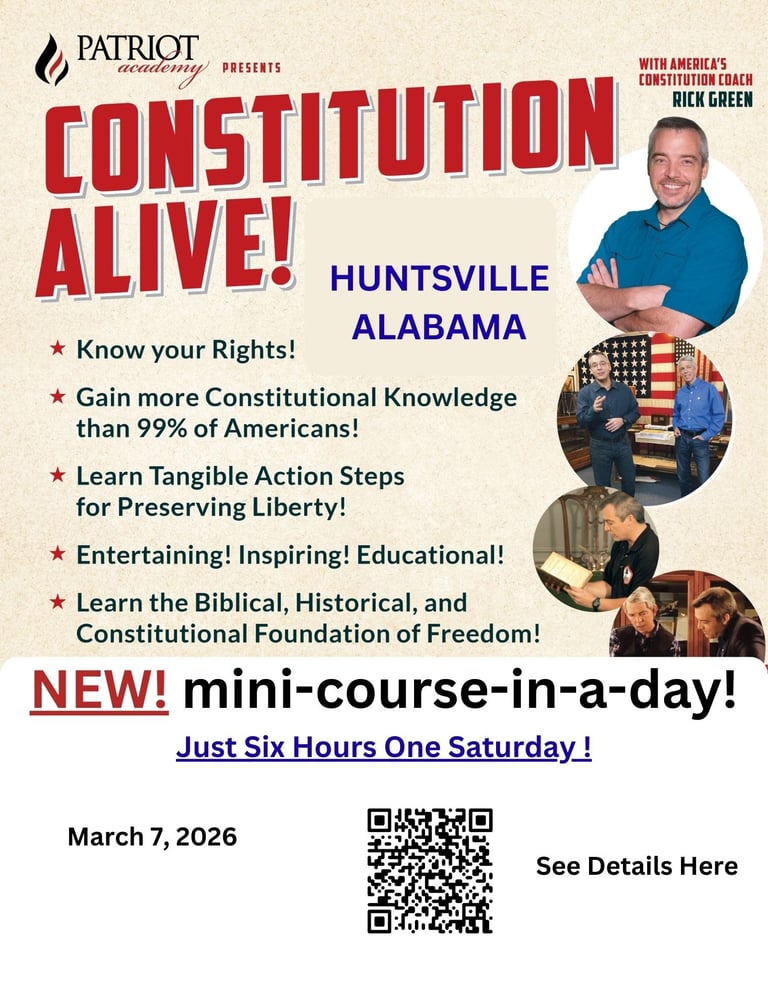 PATRIOT academy PRESENTS

WITH AMERICA'S CONSTITUTION COACH RICK GREEN

CONSTITUTION ALIVE!

HUNTSVILLE ALABAMA

★ Know your Rights!

★ Gain more Constitutional Knowledge than 99% of Americans!

★ Learn Tangible Action Steps for Preserving Liberty!

★ Entertaining! Inspiring! Educational!

★ Learn the Biblical, Historical, and Constitutional Foundation of Freedom!

NEW! mini-course-in-a-day!

Just Six Hours One Saturday !

March 7, 2026

See Details Here